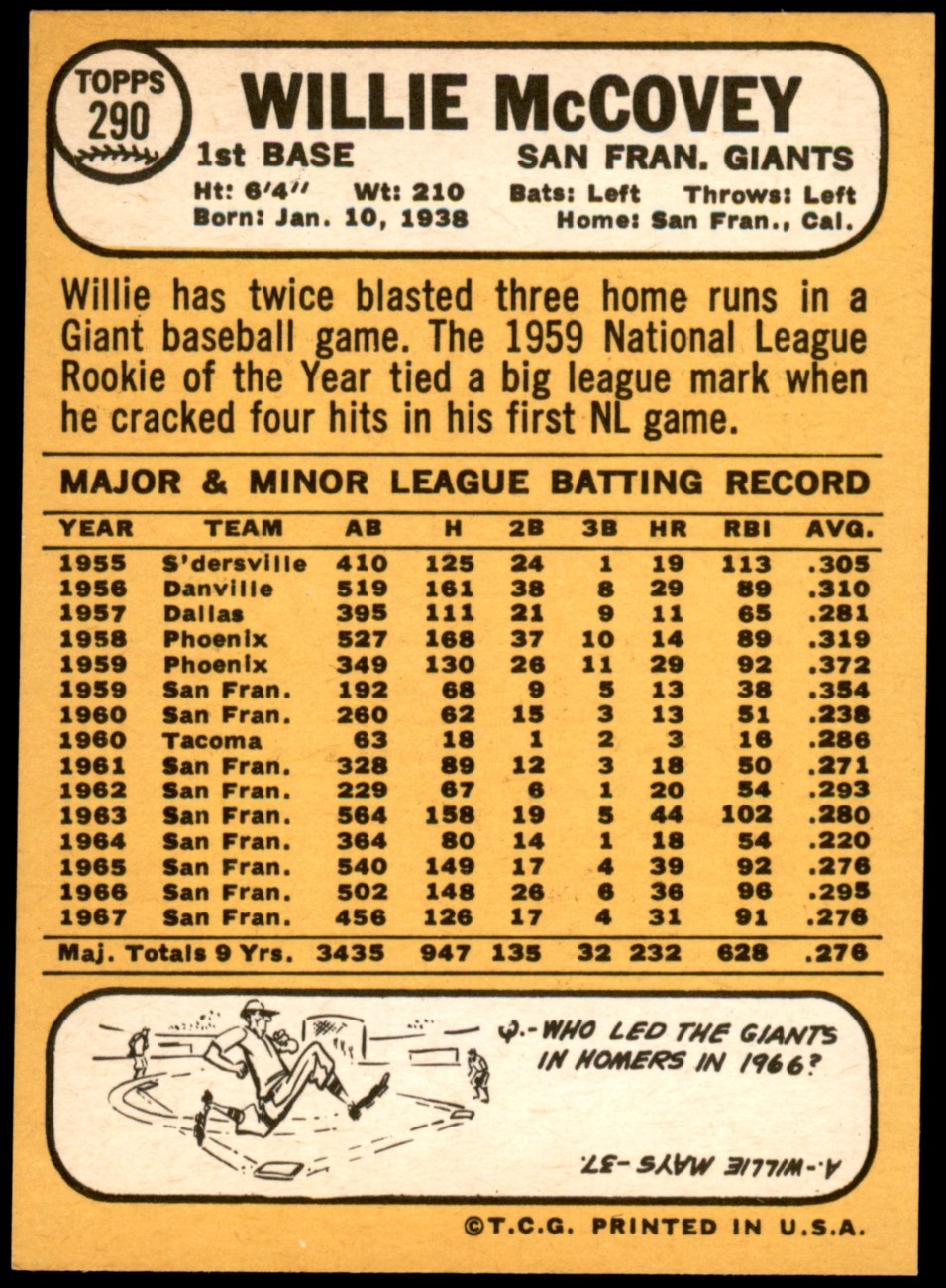 TOPPS
290

WILLIE McCOVEY

1st BASE
SAN FRAN. GIANTS

Ht: 6'4" Wt: 210 Bats: Left Throws: Left
Born: Jan. 10, 1938 Home: San Fran., Cal.

Willie has twice blasted three home runs in a Giant baseball game. The 1959 National League Rookie of the Year tied a big league mark when he cracked four hits in his first NL game.

MAJOR & MINOR LEAGUE BATTING RECORD

| YEAR | TEAM | AB | H | 2B | 3B | HR | RBI | AVG. |
|---|---|---|---|---|---|---|---|---|
| 1955 | S'dersville | 410 | 125 | 24 | 1 | 19 | 113 | .305 |
| 1956 | Danville | 519 | 161 | 38 | 8 | 29 | 89 | .310 |
| 1957 | Dallas | 395 | 111 | 21 | 9 | 11 | 65 | .281 |
| 1958 | Phoenix | 527 | 168 | 37 | 10 | 14 | 89 | .319 |
| 1959 | Phoenix | 349 | 130 | 26 | 11 | 29 | 92 | .372 |
| 1959 | San Fran. | 192 | 68 | 9 | 5 | 13 | 38 | .354 |
| 1960 | San Fran. | 260 | 62 | 15 | 3 | 13 | 51 | .238 |
| 1960 | Tacoma | 63 | 18 | 1 | 2 | 3 | 16 | .286 |
| 1961 | San Fran. | 328 | 89 | 12 | 3 | 18 | 50 | .271 |
| 1962 | San Fran. | 229 | 67 | 6 | 1 | 20 | 54 | .293 |
| 1963 | San Fran. | 564 | 158 | 19 | 5 | 44 | 102 | .280 |
| 1964 | San Fran. | 364 | 80 | 14 | 1 | 18 | 54 | .220 |
| 1965 | San Fran. | 540 | 149 | 17 | 4 | 39 | 92 | .276 |
| 1966 | San Fran. | 502 | 148 | 26 | 6 | 36 | 96 | .295 |
| 1967 | San Fran. | 456 | 126 | 17 | 4 | 31 | 91 | .276 |
| Maj. Totals 9 Yrs. | | 3435 | 947 | 135 | 32 | 232 | 628 | .276 |

Q.-WHO LED THE GIANTS IN HOMERS IN 1966?

A.-WILLIE MAYS-37.

©T.C.G. PRINTED IN U.S.A.